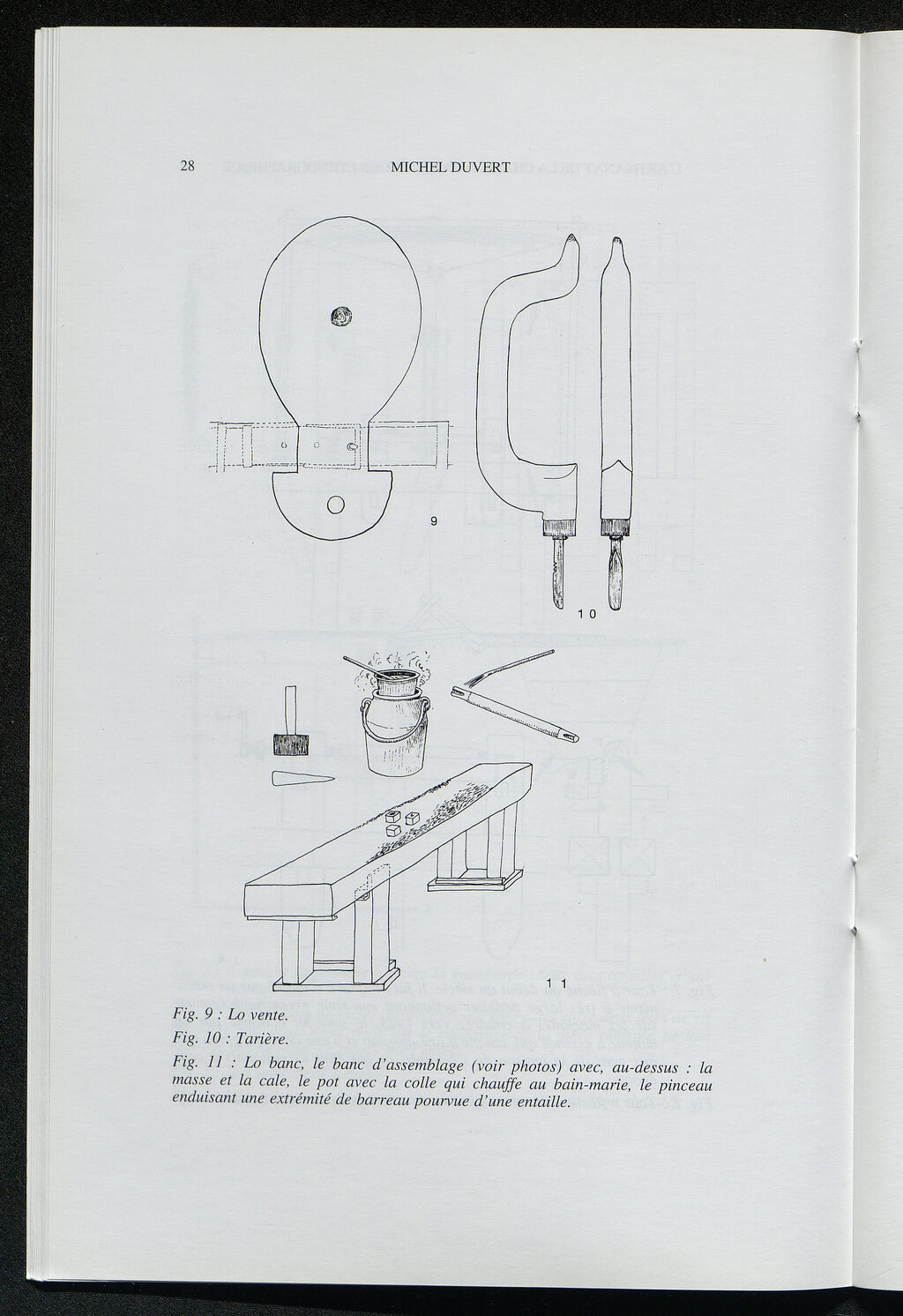 28 MICHEL DUVERT

9

10

11

Fig. 9 : Lo vente.

Fig. 10 : Tarière.

Fig. 11 : Lo banc, le banc d'assemblage (voir photos) avec, au-dessus : la masse et la cale, le pot avec la colle qui chauffe au bain-marie, le pinceau enduisant une extrémité de barreau pourvue d'une entaille.